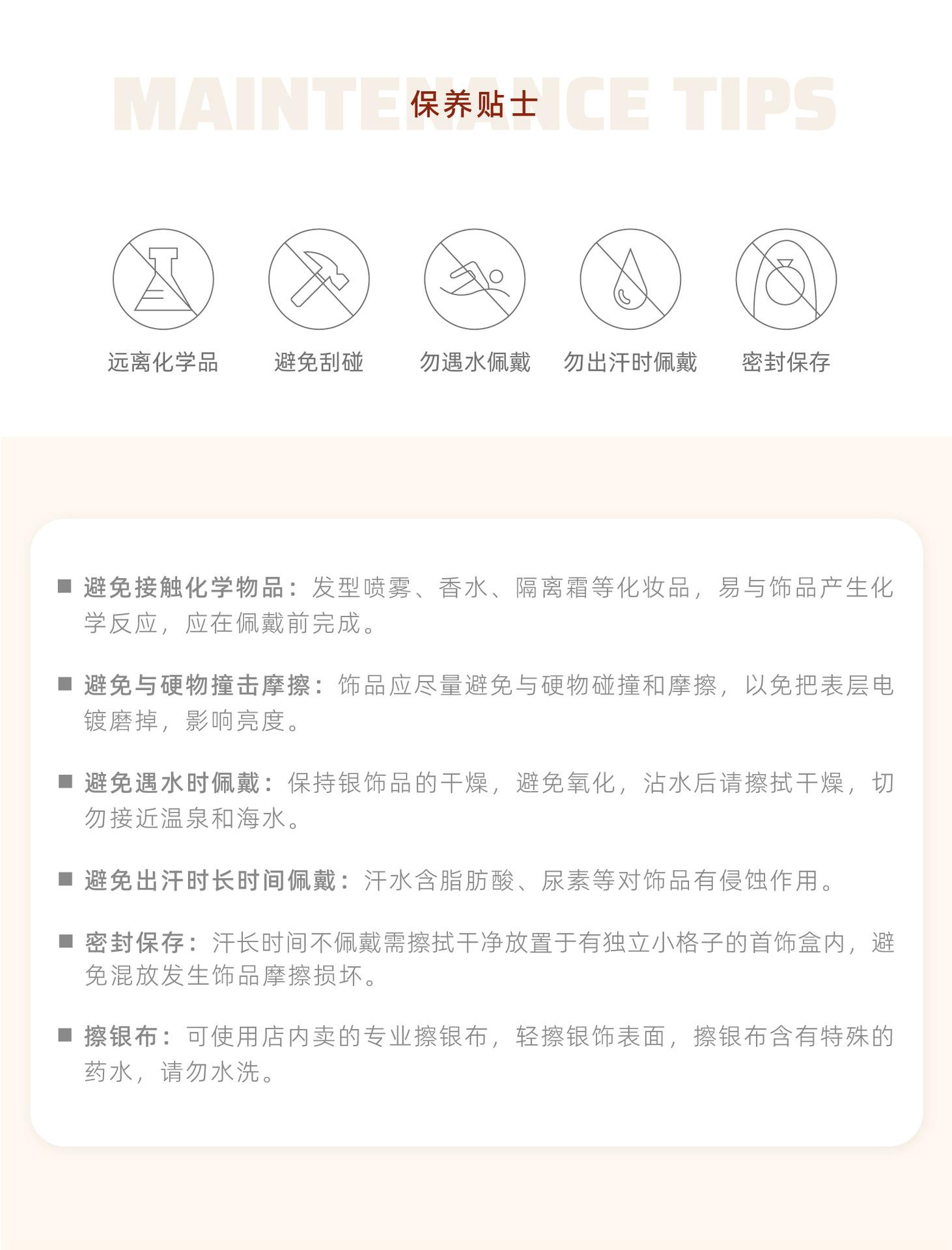 MAINTENANCE TIPS
保养贴士

远离化学品
避免刮碰
勿遇水佩戴
勿出汗时佩戴
密封保存

■ 避免接触化学物品：发型喷雾、香水、隔离霜等化妆品，易与饰品产生化学反应，应在佩戴前完成。

■ 避免与硬物撞击摩擦：饰品应尽量避免与硬物碰撞和摩擦，以免把表层电镀磨掉，影响亮度。

■ 避免遇水时佩戴：保持银饰品的干燥，避免氧化，沾水后请擦拭干燥，切勿接近温泉和海水。

■ 避免出汗时长时间佩戴：汗水含脂肪酸、尿素等对饰品有侵蚀作用。

■ 密封保存：汗长时间不佩戴需擦拭干净放置于有独立小格子的首饰盒内，避免混放发生饰品摩擦损坏。

■ 擦银布：可使用店内卖的专业擦银布，轻擦银饰表面，擦银布含有特殊的药水，请勿水洗。